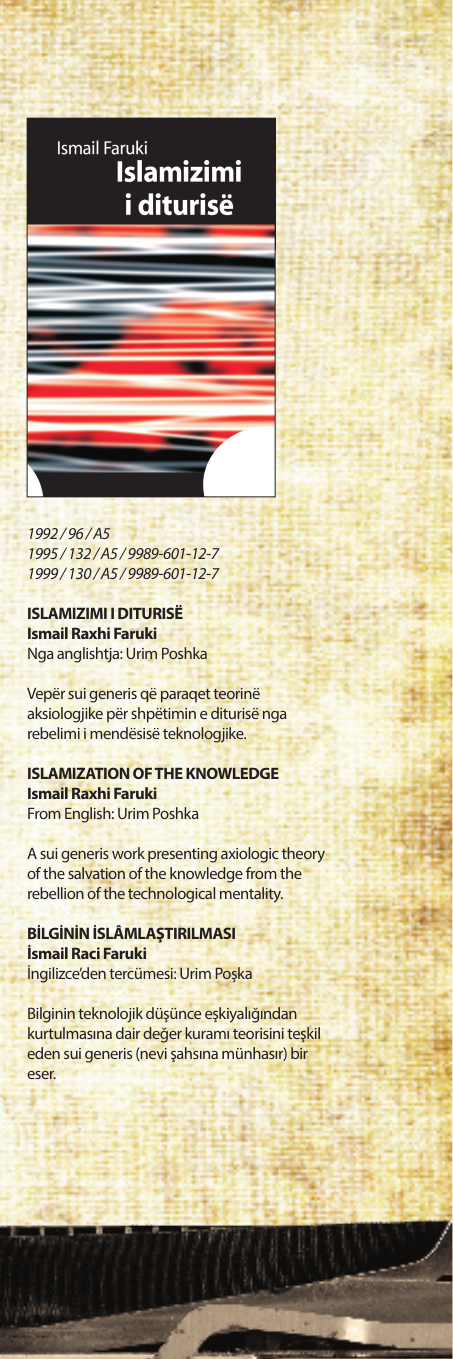 Ismail Faruki
Islamizimi i diturisë

1992 / 96 / A5
1995 / 132 / A5 / 9989-601-12-7
1999 / 130 / A5 / 9989-601-12-7

ISLAMIZIMI I DITURISË
Ismail Raxhi Faruki
Nga anglishtja: Urim Poshka

Vepër sui generis që paraqet teorinë aksiologjike për shpëtimin e diturisë nga rebelimi i mendësisë teknologjike.

ISLAMIZATION OF THE KNOWLEDGE
Ismail Raxhi Faruki
From English: Urim Poshka

A sui generis work presenting axiologic theory of the salvation of the knowledge from the rebellion of the technological mentality.

BİLGİNİN İSLÂMLAŞTIRILMASI
İsmail Raci Faruki
İngilizce'den tercümesi: Urim Poşka

Bilginin teknolojik düşünce eşkiyalığından kurtulmasına dair değer kuramı teorisini teşkil eden sui generis (nevi şahsına münhasır) bir eser.